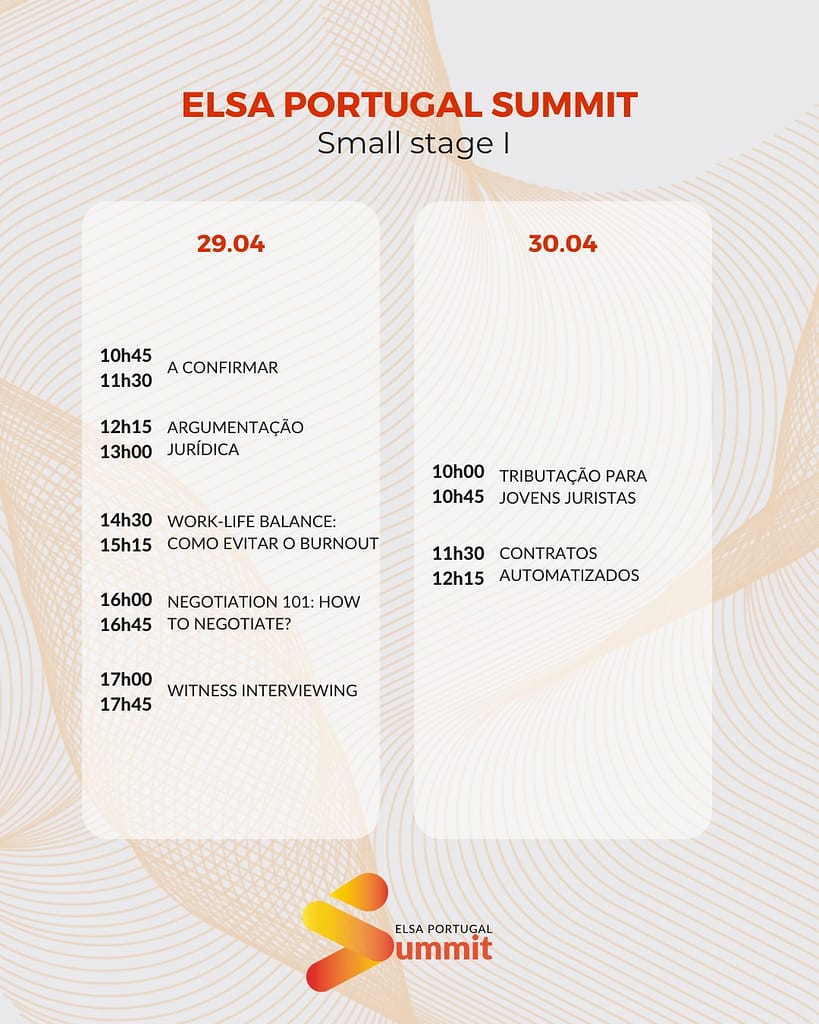 ELSA PORTUGAL SUMMIT
Small stage I

29.04

10h45
11h30
A CONFIRMAR

12h15
13h00
ARGUMENTAÇÃO JURÍDICA

14h30
15h15
WORK-LIFE BALANCE: COMO EVITAR O BURNOUT

16h00
16h45
NEGOTIATION 101: HOW TO NEGOTIATE?

17h00
17h45
WITNESS INTERVIEWING

30.04

10h00
10h45
TRIBUTAÇÃO PARA JOVENS JURISTAS

11h30
12h15
CONTRATOS AUTOMATIZADOS

ELSA PORTUGAL
Summit